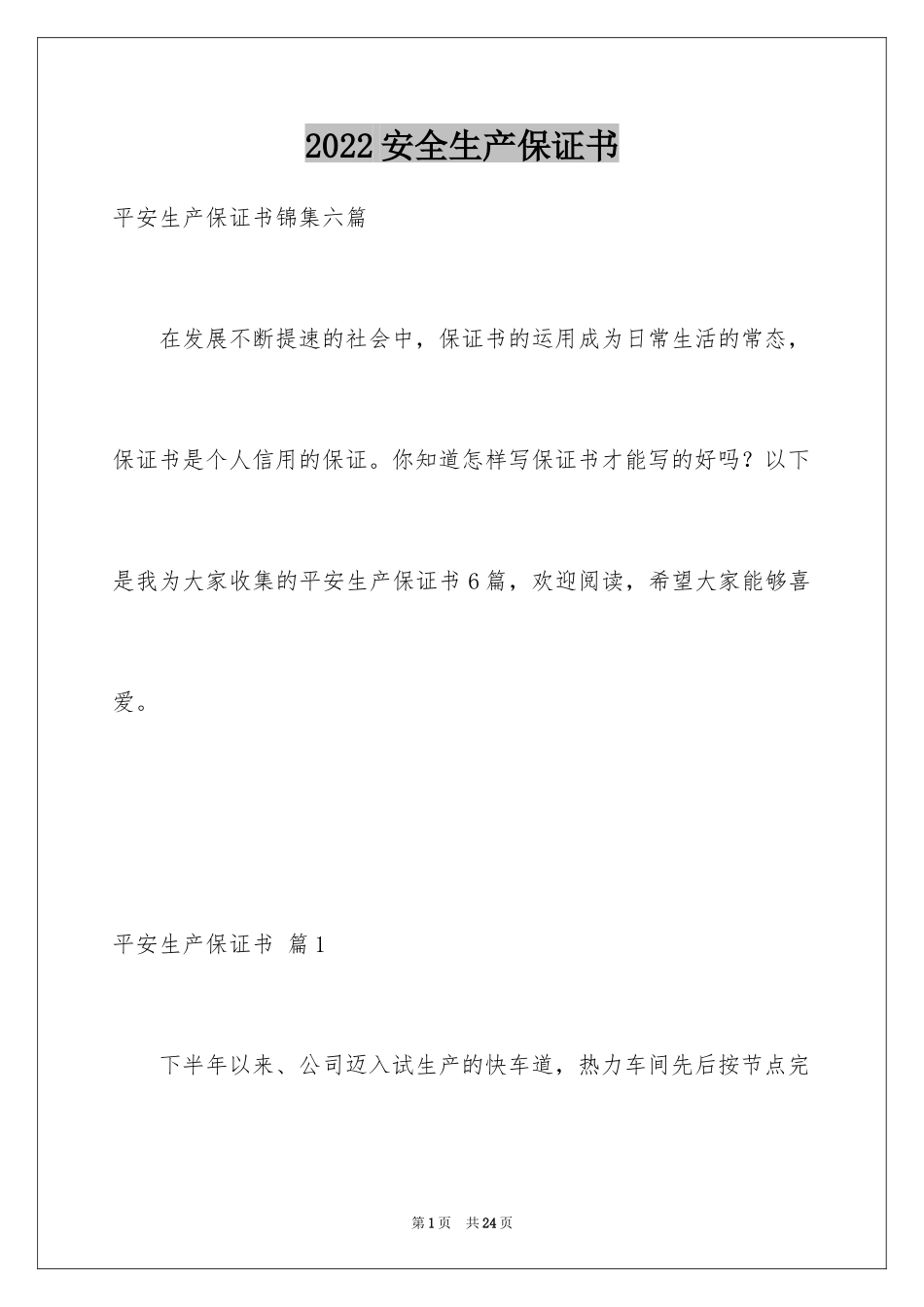 2022安全生产保证书

平安生产保证书锦集六篇

在发展不断提速的社会中，保证书的运用成为日常生活的常态，保证书是个人信用的保证。你知道怎样写保证书才能写的好吗？以下是我为大家收集的平安生产保证书6篇，欢迎阅读，希望大家能够喜爱。

平安生产保证书 篇1

下半年以来、公司迈入试生产的快车道，热力车间先后按节点完

第1页 共24页